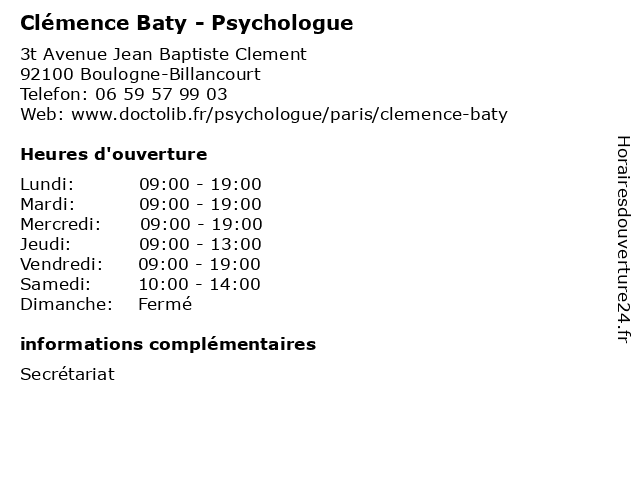 Clémence Baty - Psychologue

3t Avenue Jean Baptiste Clement
92100 Boulogne-Billancourt
Telefon: 06 59 57 99 03
Web: www.doctolib.fr/psychologue/paris/clemence-baty

Heures d'ouverture

| | |
|---|---|
| Lundi: | 09:00 - 19:00 |
| Mardi: | 09:00 - 19:00 |
| Mercredi: | 09:00 - 19:00 |
| Jeudi: | 09:00 - 13:00 |
| Vendredi: | 09:00 - 19:00 |
| Samedi: | 10:00 - 14:00 |
| Dimanche: | Fermé |

informations complémentaires

Secrétariat

Horairesdouverture24.fr